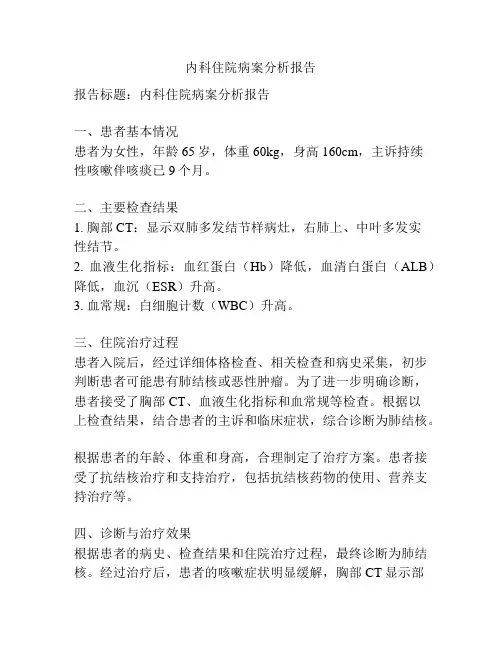 内科住院病案分析报告

报告标题：内科住院病案分析报告

一、患者基本情况
患者为女性，年龄65岁，体重60kg，身高160cm，主诉持续性咳嗽伴咳痰已9个月。

二、主要检查结果
1. 胸部CT：显示双肺多发结节样病灶，右肺上、中叶多发实性结节。
2. 血液生化指标：血红蛋白（Hb）降低，血清白蛋白（ALB）降低，血沉（ESR）升高。
3. 血常规：白细胞计数（WBC）升高。

三、住院治疗过程
患者入院后，经过详细体格检查、相关检查和病史采集，初步判断患者可能患有肺结核或恶性肿瘤。为了进一步明确诊断，患者接受了胸部CT、血液生化指标和血常规等检查。根据以上检查结果，结合患者的主诉和临床症状，综合诊断为肺结核。

根据患者的年龄、体重和身高，合理制定了治疗方案。患者接受了抗结核治疗和支持治疗，包括抗结核药物的使用、营养支持治疗等。

四、诊断与治疗效果
根据患者的病史、检查结果和住院治疗过程，最终诊断为肺结核。经过治疗后，患者的咳嗽症状明显缓解，胸部CT显示部